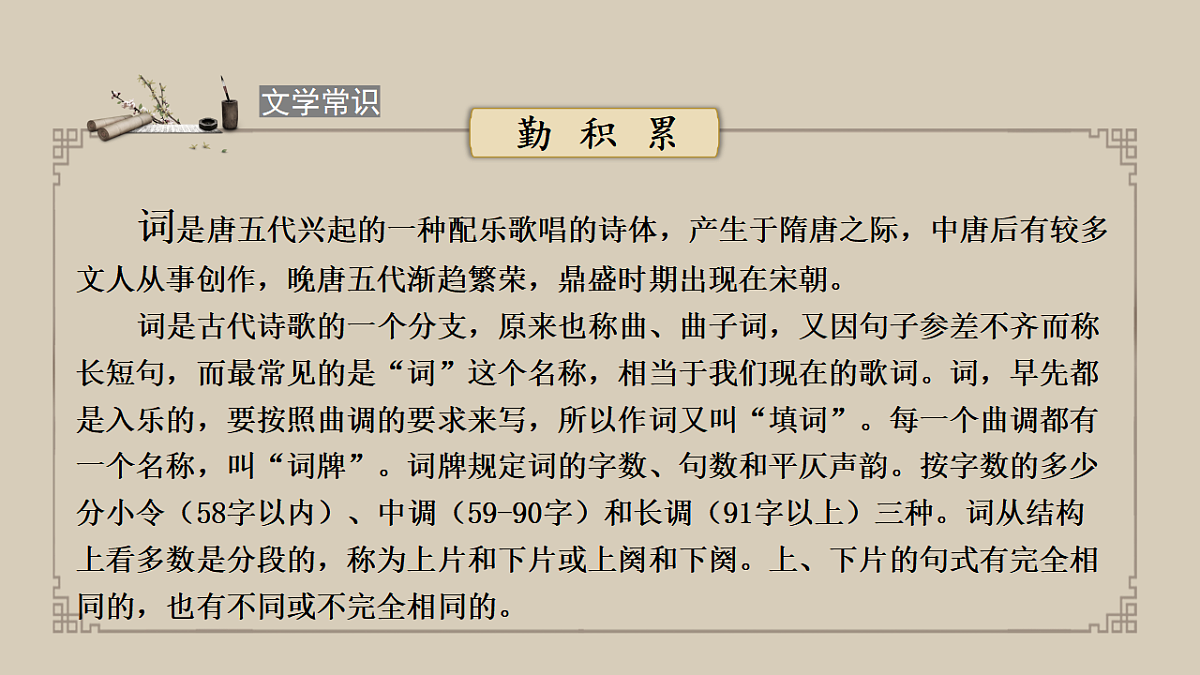 文学常识

勤 积 累

词是唐五代兴起的一种配乐歌唱的诗体，产生于隋唐之际，中唐后有较多文人从事创作，晚唐五代渐趋繁荣，鼎盛时期出现在宋朝。

词是古代诗歌的一个分支，原来也称曲、曲子词，又因句子参差不齐而称长短句，而最常见的是“词”这个名称，相当于我们现在的歌词。词，早先都是入乐的，要按照曲调的要求来写，所以作词又叫“填词”。每一个曲调都有一个名称，叫“词牌”。词牌规定词的字数、句数和平仄声韵。按字数的多少分小令（58字以内）、中调（59-90字）和长调（91字以上）三种。词从结构上看多数是分段的，称为上片和下片或上阕和下阕。上、下片的句式有完全相同的，也有不同或不完全相同的。